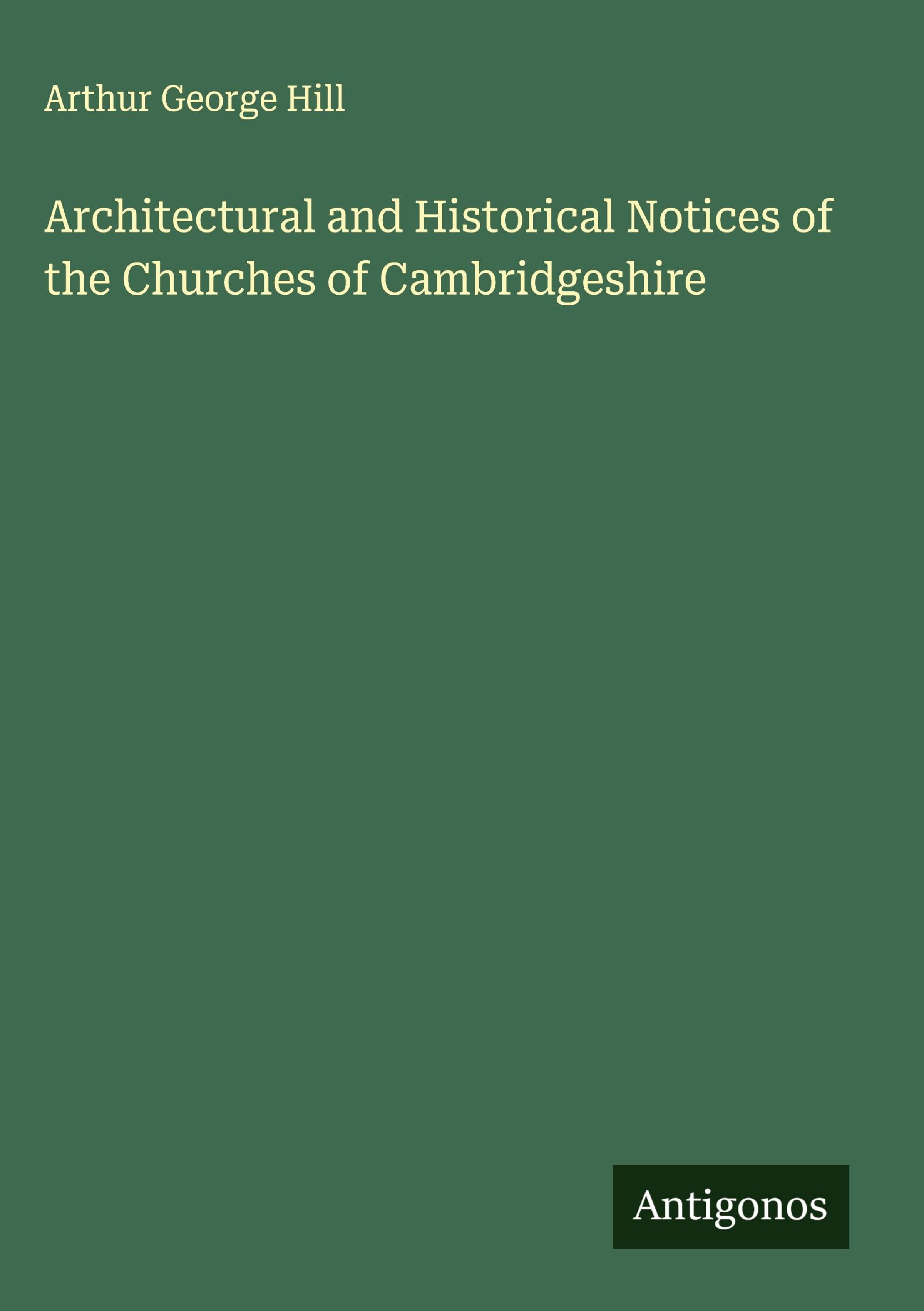 Arthur George Hill

Architectural and Historical Notices of the Churches of Cambridgeshire

Antigonos